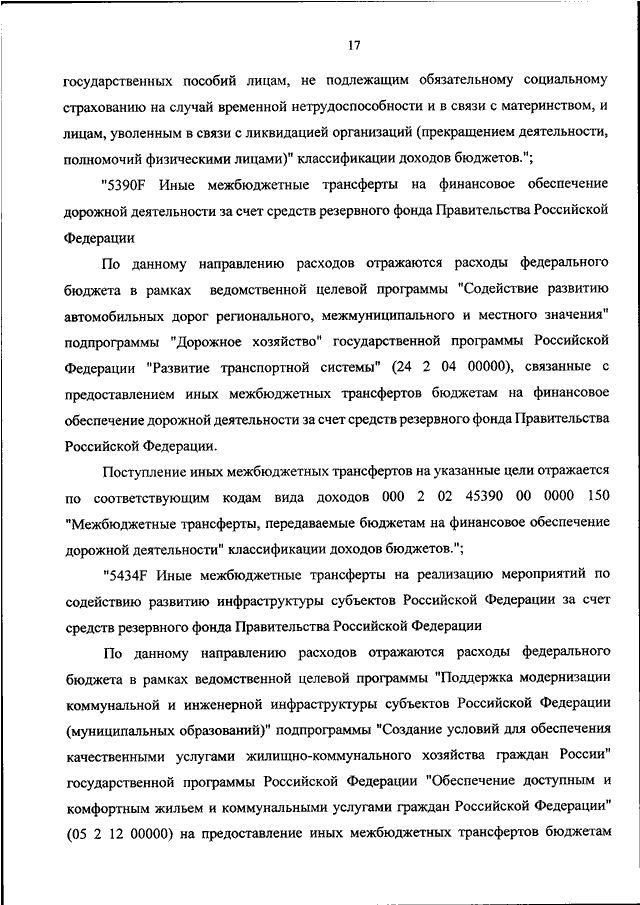 17

государственных пособий лицам, не подлежащим обязательному социальному страхованию на случай временной нетрудоспособности и в связи с материнством, и лицам, уволенным в связи с ликвидацией организаций (прекращением деятельности, полномочий физическими лицами)" классификации доходов бюджетов.";

"5390F Иные межбюджетные трансферты на финансовое обеспечение дорожной деятельности за счет средств резервного фонда Правительства Российской Федерации

По данному направлению расходов отражаются расходы федерального бюджета в рамках ведомственной целевой программы "Содействие развитию автомобильных дорог регионального, межмуниципального и местного значения" подпрограммы "Дорожное хозяйство" государственной программы Российской Федерации "Развитие транспортной системы" (24 2 04 00000), связанные с предоставлением иных межбюджетных трансфертов бюджетам на финансовое обеспечение дорожной деятельности за счет средств резервного фонда Правительства Российской Федерации.

Поступление иных межбюджетных трансфертов на указанные цели отражается по соответствующим кодам вида доходов 000 2 02 45390 00 0000 150 "Межбюджетные трансферты, передаваемые бюджетам на финансовое обеспечение дорожной деятельности" классификации доходов бюджетов.";

"5434F Иные межбюджетные трансферты на реализацию мероприятий по содействию развитию инфраструктуры субъектов Российской Федерации за счет средств резервного фонда Правительства Российской Федерации

По данному направлению расходов отражаются расходы федерального бюджета в рамках ведомственной целевой программы "Поддержка модернизации коммунальной и инженерной инфраструктуры субъектов Российской Федерации (муниципальных образований)" подпрограммы "Создание условий для обеспечения качественными услугами жилищно-коммунального хозяйства граждан России" государственной программы Российской Федерации "Обеспечение доступным и комфортным жильем и коммунальными услугами граждан Российской Федерации" (05 2 12 00000) на предоставление иных межбюджетных трансфертов бюджетам